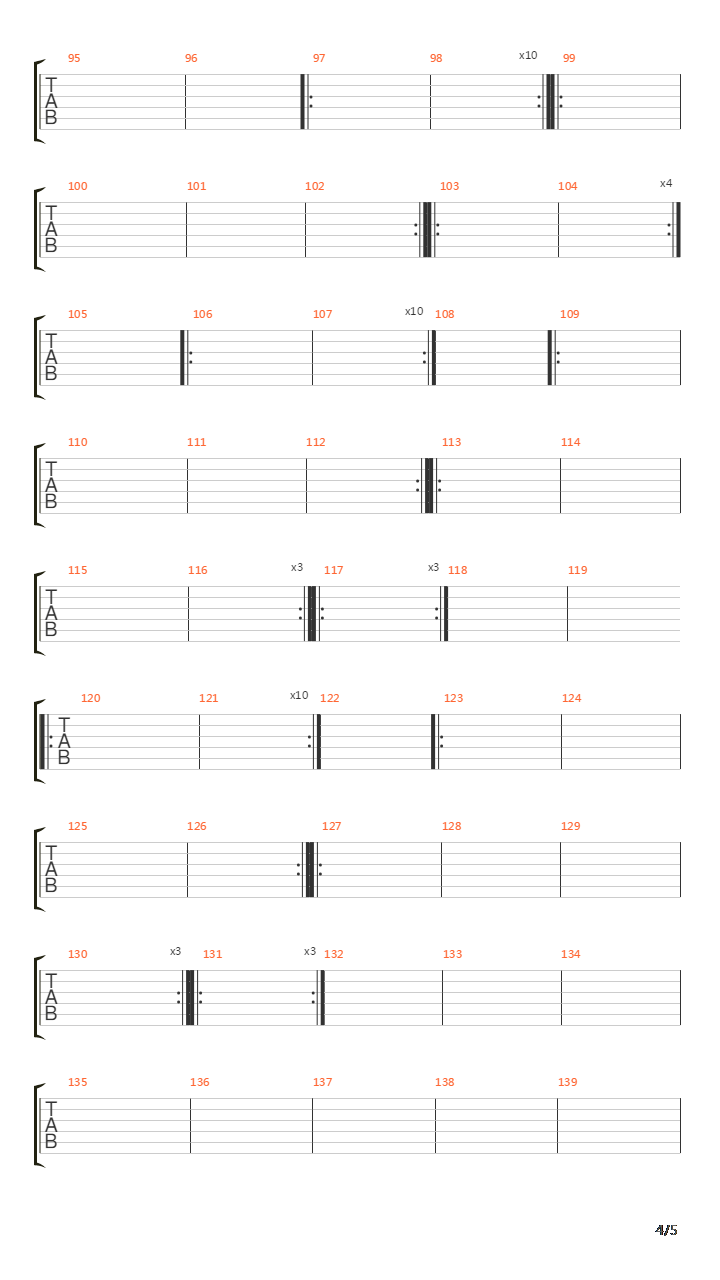 95 96 97 98 x10 99
T
A
B

100 101 102 103 104 x4
T
A
B

105 106 107 x10 108 109
T
A
B

110 111 112 113 114
T
A
B

115 116 x3 117 x3 118 119
T
A
B

120 121 x10 122 123 124
T
A
B

125 126 127 128 129
T
A
B

130 x3 131 x3 132 133 134
T
A
B

135 136 137 138 139
T
A
B

4/5